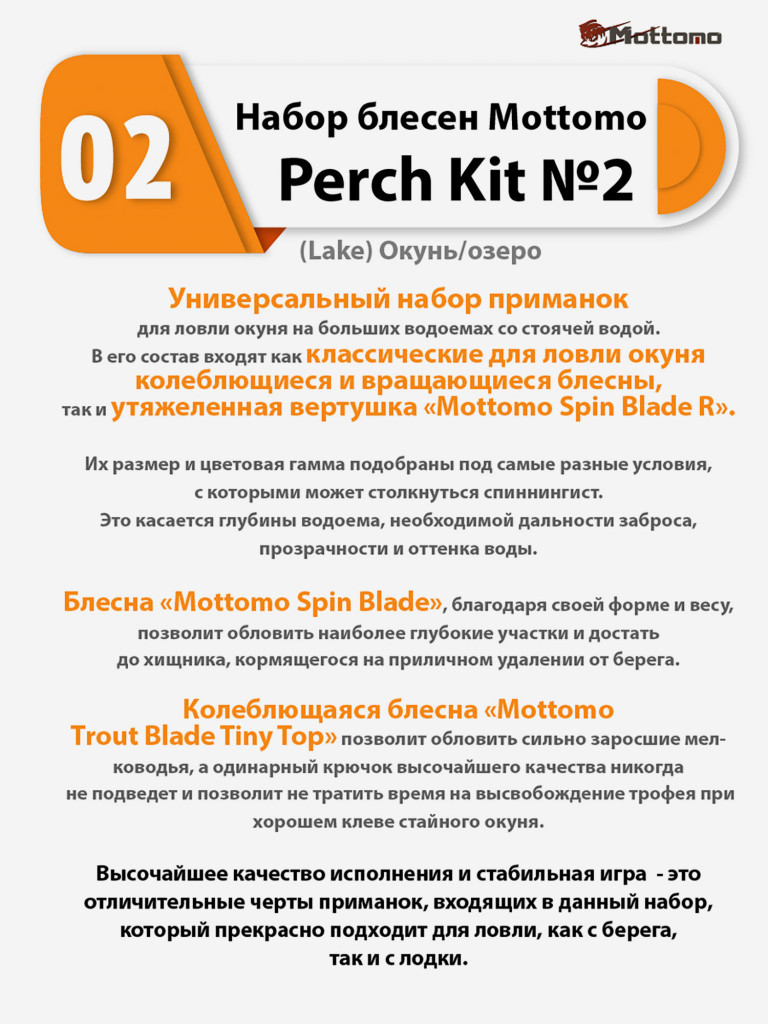 Mottomo

02

Набор блесен Mottomo

Perch Kit №2

(Lake) Окунь/озеро

Универсальный набор приманок для ловли окуня на больших водоемах со стоячей водой. В его состав входят как классические для ловли окуня колеблющиеся и вращающиеся блесны, так и утяжеленная вертушка «Mottomo Spin Blade R».

Их размер и цветовая гамма подобраны под самые разные условия, с которыми может столкнуться спиннингист. Это касается глубины водоема, необходимой дальности заброса, прозрачности и оттенка воды.

Блесна «Mottomo Spin Blade», благодаря своей форме и весу, позволит обловить наиболее глубокие участки и достать до хищника, кормящегося на приличном удалении от берега.

Колеблющаяся блесна «Mottomo Trout Blade Tiny Top» позволит обловить сильно заросшие мелководья, а одинарный крючок высочайшего качества никогда не подведет и позволит не тратить время на высвобождение трофея при хорошем клеве стайного окуня.

Высочайшее качество исполнения и стабильная игра - это отличительные черты приманок, входящих в данный набор, который прекрасно подходит для ловли, как с берега, так и с лодки.